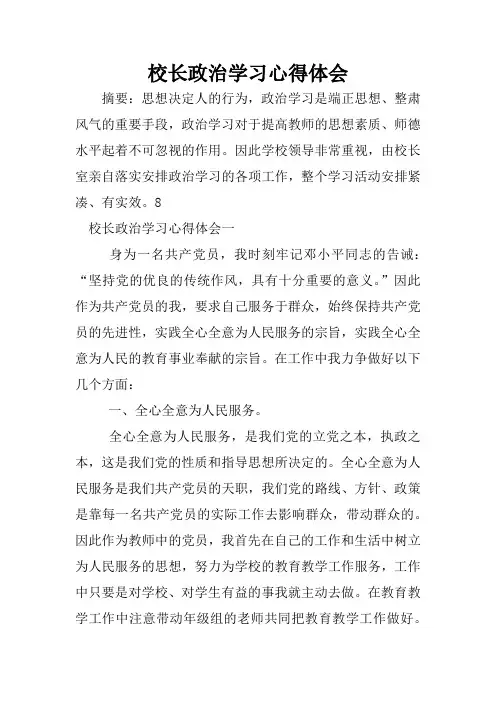 校长政治学习心得体会

摘要：思想决定人的行为，政治学习是端正思想、整肃风气的重要手段，政治学习对于提高教师的思想素质、师德水平起着不可忽视的作用。因此学校领导非常重视，由校长室亲自落实安排政治学习的各项工作，整个学习活动安排紧凑、有实效。8

校长政治学习心得体会一

身为一名共产党员，我时刻牢记邓小平同志的告诫：“坚持党的优良的传统作风，具有十分重要的意义。”因此作为共产党员的我，要求自己服务于群众，始终保持共产党员的先进性，实践全心全意为人民服务的宗旨，实践全心全意为人民的教育事业奉献的宗旨。在工作中我力争做好以下几个方面：

一、全心全意为人民服务。

全心全意为人民服务，是我们党的立党之本，执政之本，这是我们党的性质和指导思想所决定的。全心全意为人民服务是我们共产党员的天职，我们党的路线、方针、政策是靠每一名共产党员的实际工作去影响群众，带动群众的。因此作为教师中的党员，我首先在自己的工作和生活中树立为人民服务的思想，努力为学校的教育教学工作服务，工作中只要是对学校、对学生有益的事我就主动去做。在教育教学工作中注意带动年级组的老师共同把教育教学工作做好。